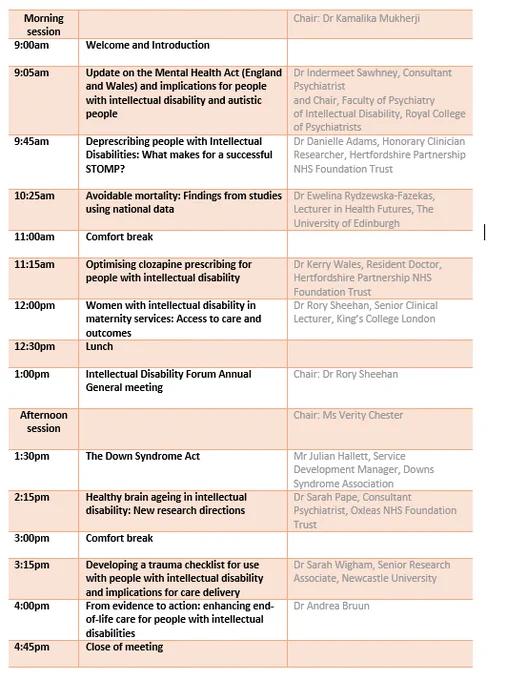 | Morning session | | Chair: Dr Kamalika Mukherji |
|---|---|---|
| 9:00am | Welcome and Introduction | |
| 9:05am | Update on the Mental Health Act (England and Wales) and implications for people with intellectual disability and autistic people | Dr Indermeet Sawhney, Consultant Psychiatrist and Chair, Faculty of Psychiatry of Intellectual Disability, Royal College of Psychiatrists |
| 9:45am | Deprescribing people with Intellectual Disabilities: What makes for a successful STOMP? | Dr Danielle Adams, Honorary Clinician Researcher, Hertfordshire Partnership NHS Foundation Trust |
| 10:25am | Avoidable mortality: Findings from studies using national data | Dr Ewelina Rydzewska-Fazekas, Lecturer in Health Futures, The University of Edinburgh |
| 11:00am | Comfort break | |
| 11:15am | Optimising clozapine prescribing for people with intellectual disability | Dr Kerry Wales, Resident Doctor, Hertfordshire Partnership NHS Foundation Trust |
| 12:00pm | Women with intellectual disability in maternity services: Access to care and outcomes | Dr Rory Sheehan, Senior Clinical Lecturer, King's College London |
| 12:30pm | Lunch | |
| 1:00pm | Intellectual Disability Forum Annual General meeting | Chair: Dr Rory Sheehan |
| Afternoon session | | Chair: Ms Verity Chester |
| 1:30pm | The Down Syndrome Act | Mr Julian Hallett, Service Development Manager, Downs Syndrome Association |
| 2:15pm | Healthy brain ageing in intellectual disability: New research directions | Dr Sarah Pape, Consultant Psychiatrist, Oxleas NHS Foundation Trust |
| 3:00pm | Comfort break | |
| 3:15pm | Developing a trauma checklist for use with people with intellectual disability and implications for care delivery | Dr Sarah Wigham, Senior Research Associate, Newcastle University |
| 4:00pm | From evidence to action: enhancing end-of-life care for people with intellectual disabilities | Dr Andrea Bruun |
| 4:45pm | Close of meeting | |